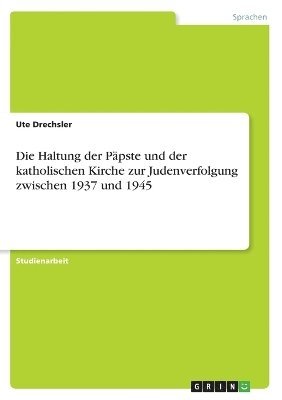 Sprachen

Ute Drechsler

Die Haltung der Päpste und der katholischen Kirche zur Judenverfolgung zwischen 1937 und 1945

Studienarbeit

GRIN